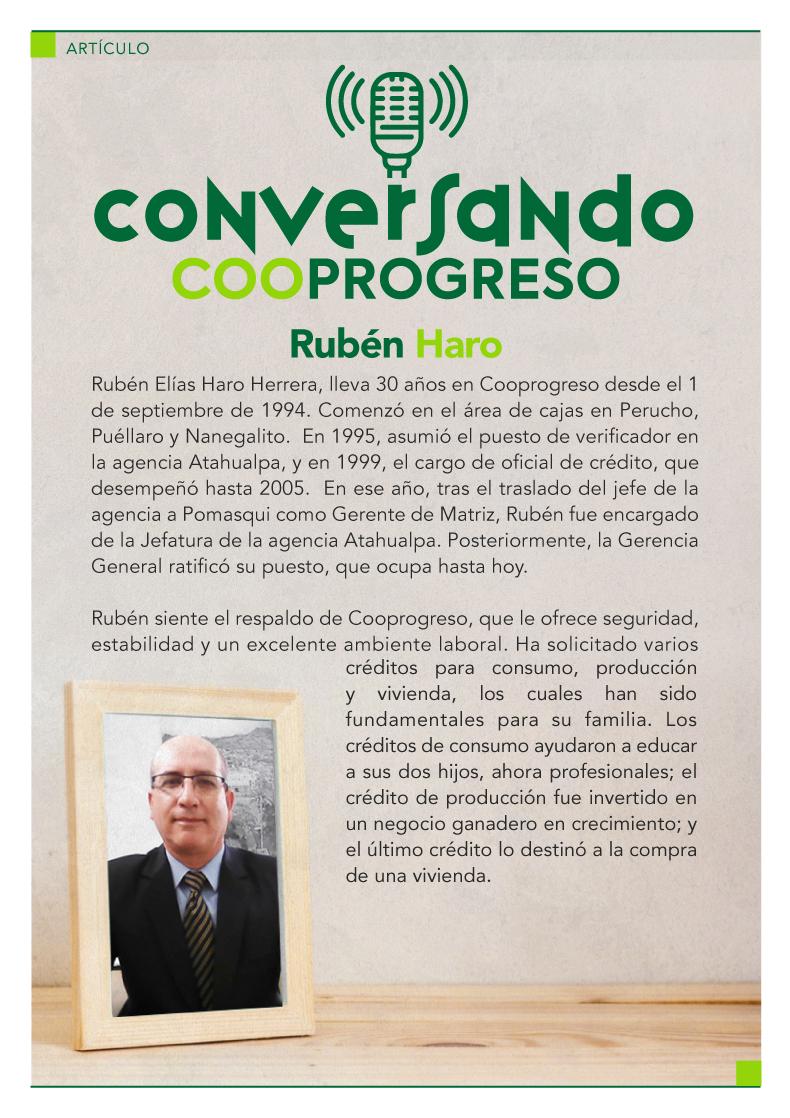 ARTÍCULO

conversando
COOPROGRESO

Rubén Haro

Rubén Elías Haro Herrera, lleva 30 años en Cooprogreso desde el 1 de septiembre de 1994. Comenzó en el área de cajas en Perucho, Puéllaro y Nanegalito. En 1995, asumió el puesto de verificador en la agencia Atahualpa, y en 1999, el cargo de oficial de crédito, que desempeñó hasta 2005. En ese año, tras el traslado del jefe de la agencia a Pomasqui como Gerente de Matriz, Rubén fue encargado de la Jefatura de la agencia Atahualpa. Posteriormente, la Gerencia General ratificó su puesto, que ocupa hasta hoy.

Rubén siente el respaldo de Cooprogreso, que le ofrece seguridad, estabilidad y un excelente ambiente laboral. Ha solicitado varios créditos para consumo, producción y vivienda, los cuales han sido fundamentales para su familia. Los créditos de consumo ayudaron a educar a sus dos hijos, ahora profesionales; el crédito de producción fue invertido en un negocio ganadero en crecimiento; y el último crédito lo destinó a la compra de una vivienda.